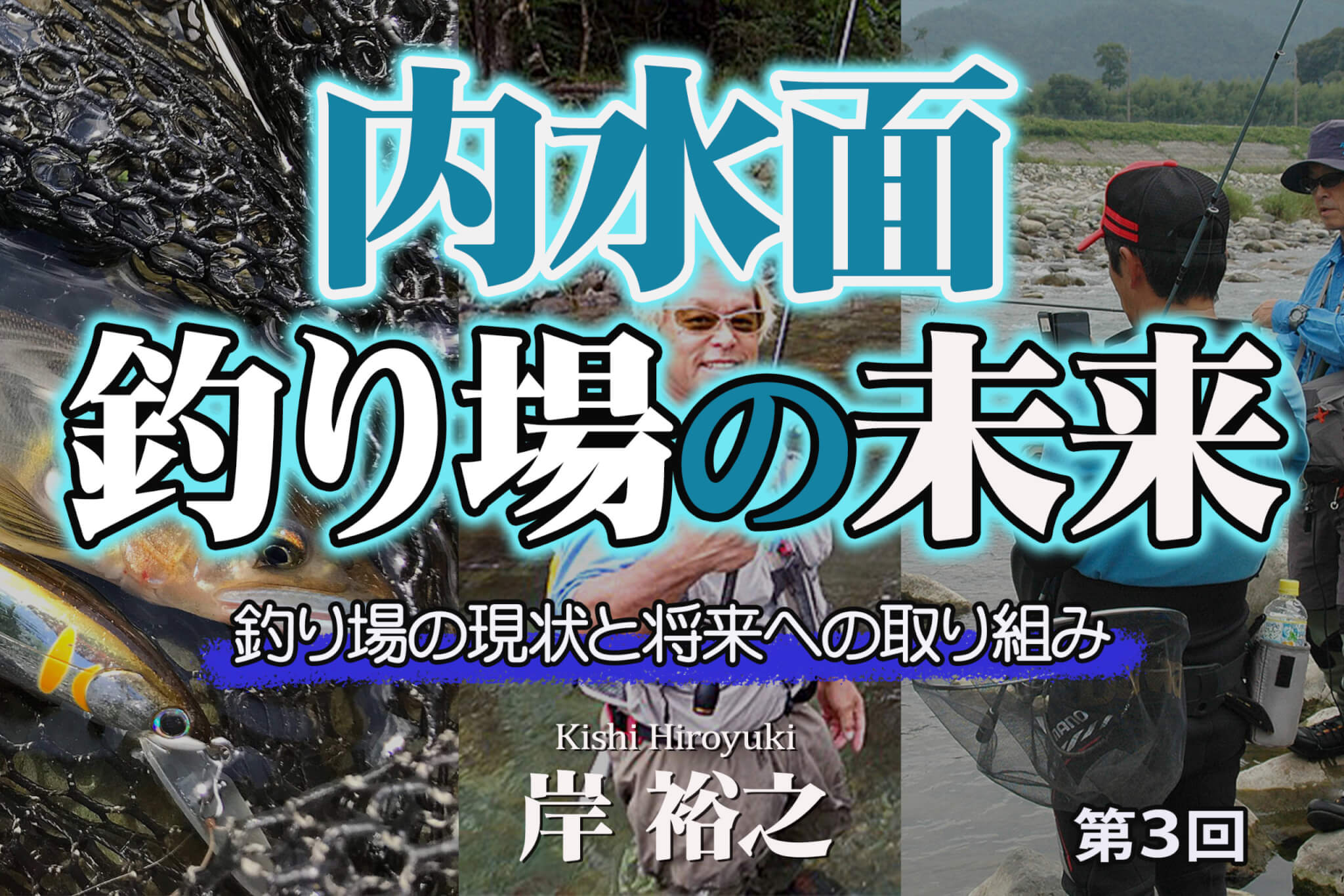 内水面
釣り場の未来

釣り場の現状と将来への取り組み

Kishi Hiroyuki
岸 裕之

第3回